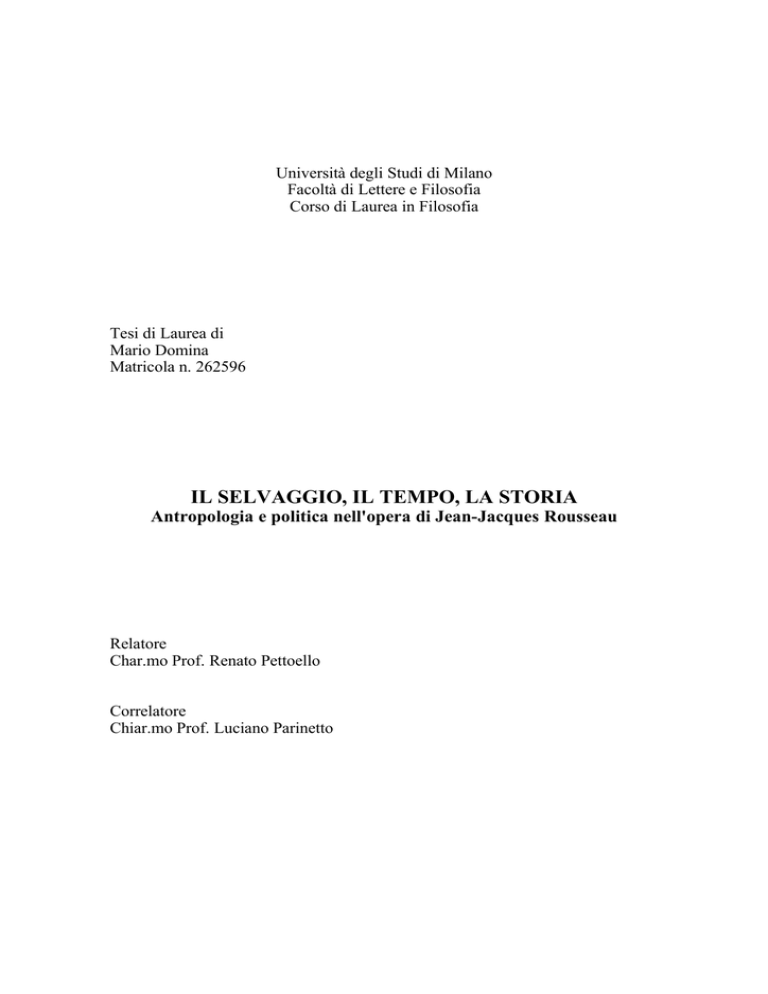 Università degli Studi di Milano
Facoltà di Lettere e Filosofia
Corso di Laurea in Filosofia

Tesi di Laurea di
Mario Domina
Matricola n. 262596

IL SELVAGGIO, IL TEMPO, LA STORIA
Antropologia e politica nell'opera di Jean-Jacques Rousseau

Relatore
Char.mo Prof. Renato Pettoello

Correlatore
Chiar.mo Prof. Luciano Parinetto